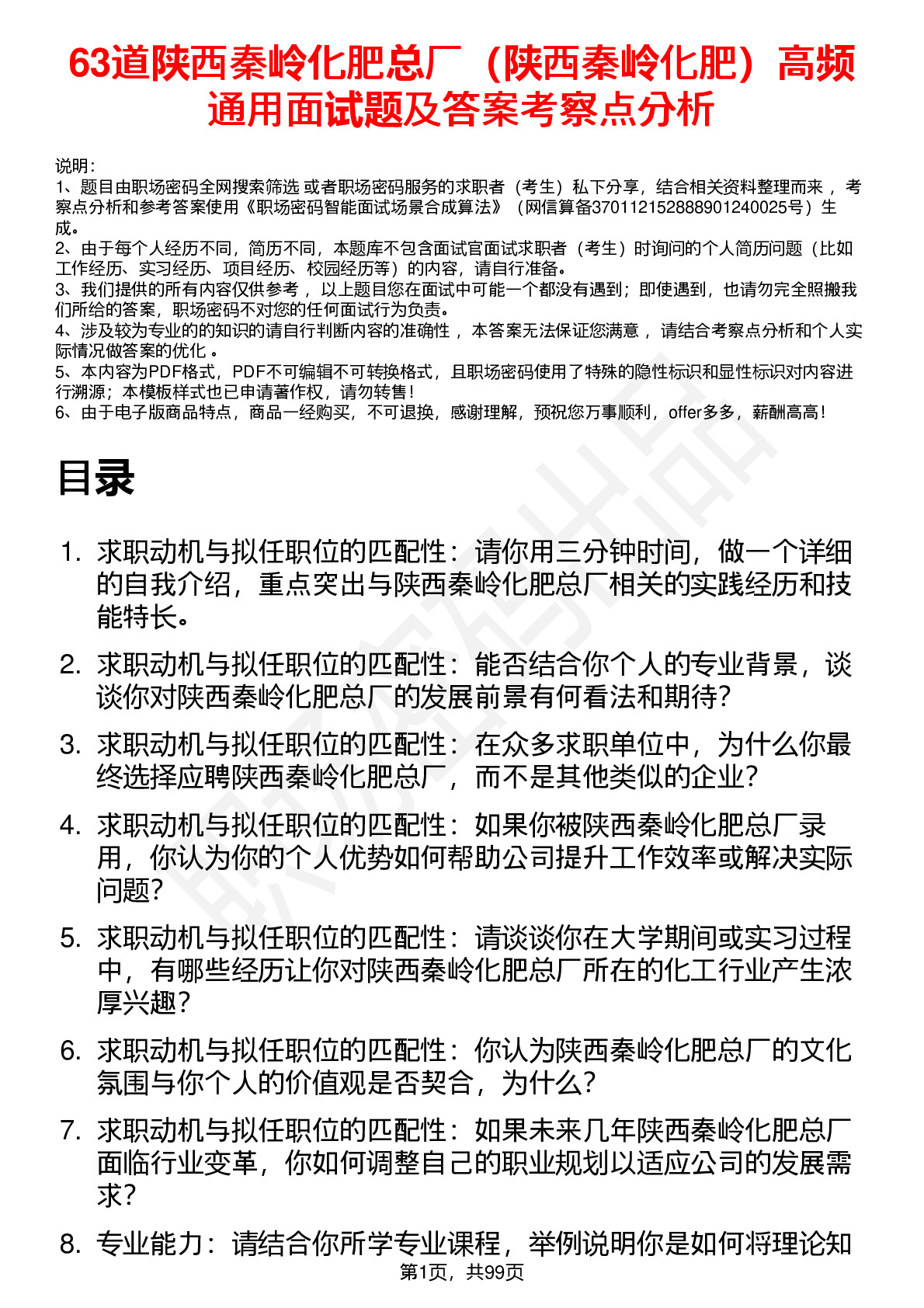 63道陕西秦岭化肥总厂（陕西秦岭化肥）高频通用面试题及答案考察点分析

说明：
1、题目由职场密码全网搜索筛选 或者职场密码服务的求职者（考生）私下分享，结合相关资料整理而来 ，考察点分析和参考答案使用《职场密码智能面试场景合成算法》（网信算备370112152888901240025号）生成。
2、由于每个人经历不同，简历不同，本题库不包含面试官面试求职者（考生）时询问的个人简历问题（比如工作经历、实习经历、项目经历、校园经历等）的内容，请自行准备。
3、我们提供的所有内容仅供参考 ，以上题目您在面试中可能一个都没有遇到；即使遇到，也请勿完全照搬我们所给的答案，职场密码不对您的任何面试行为负责。
4、涉及较为专业的的知识的请自行判断内容的准确性 ，本答案无法保证您满意 ，请结合考察点分析和个人实际情况做答案的优化 。
5、本内容为PDF格式，PDF不可编辑不可转换格式，且职场密码使用了特殊的隐性标识和显性标识对内容进行溯源；本模板样式也已申请著作权，请勿转售！
6、由于电子版商品特点，商品一经购买，不可退换，感谢理解，预祝您万事顺利，offer多多，薪酬高高！

目录

1. 求职动机与拟任职位的匹配性：请你用三分钟时间，做一个详细的自我介绍，重点突出与陕西秦岭化肥总厂相关的实践经历和技能特长。
2. 求职动机与拟任职位的匹配性：能否结合你个人的专业背景，谈谈你对陕西秦岭化肥总厂的发展前景有何看法和期待？
3. 求职动机与拟任职位的匹配性：在众多求职单位中，为什么你最终选择应聘陕西秦岭化肥总厂，而不是其他类似的企业？
4. 求职动机与拟任职位的匹配性：如果你被陕西秦岭化肥总厂录用，你认为你的个人优势如何帮助公司提升工作效率或解决实际问题？
5. 求职动机与拟任职位的匹配性：请谈谈你在大学期间或实习过程中，有哪些经历让你对陕西秦岭化肥总厂所在的化工行业产生浓厚兴趣？
6. 求职动机与拟任职位的匹配性：你认为陕西秦岭化肥总厂的文化氛围与你个人的价值观是否契合，为什么？
7. 求职动机与拟任职位的匹配性：如果未来几年陕西秦岭化肥总厂面临行业变革，你如何调整自己的职业规划以适应公司的发展需求？
8. 专业能力：请结合你所学专业课程，举例说明你是如何将理论知

第1页，共99页